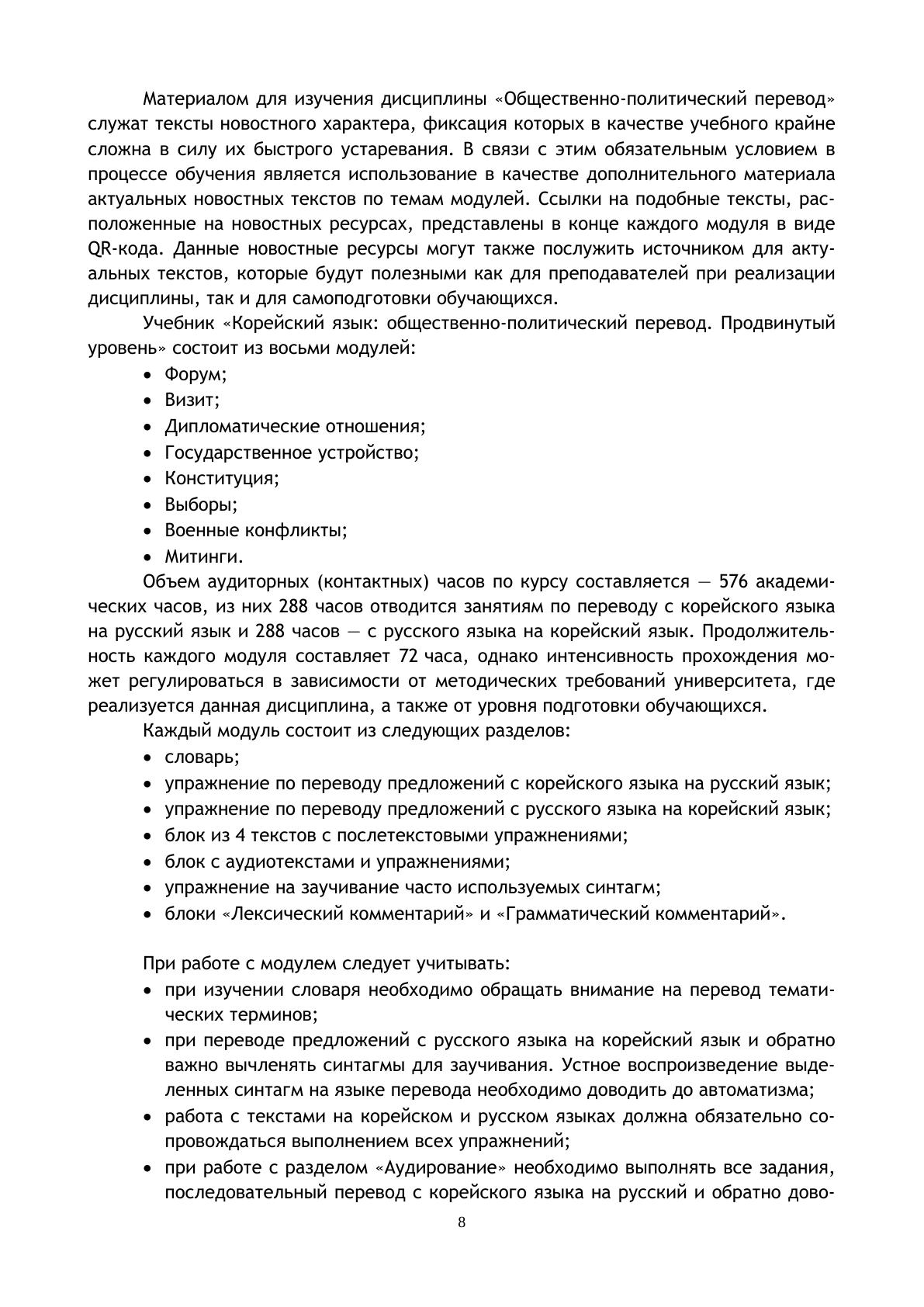 Материалом для изучения дисциплины «Общественно-политический перевод» служат тексты новостного характера, фиксация которых в качестве учебного крайне сложна в силу их быстрого устаревания. В связи с этим обязательным условием в процессе обучения является использование в качестве дополнительного материала актуальных новостных текстов по темам модулей. Ссылки на подобные тексты, расположенные на новостных ресурсах, представлены в конце каждого модуля в виде QR-кода. Данные новостные ресурсы могут также послужить источником для актуальных текстов, которые будут полезными как для преподавателей при реализации дисциплины, так и для самоподготовки обучающихся.

Учебник «Корейский язык: общественно-политический перевод. Продвинутый уровень» состоит из восьми модулей:

• Форум;
• Визит;
• Дипломатические отношения;
• Государственное устройство;
• Конституция;
• Выборы;
• Военные конфликты;
• Митинги.

Объем аудиторных (контактных) часов по курсу составляется — 576 академических часов, из них 288 часов отводится занятиям по переводу с корейского языка на русский язык и 288 часов — с русского языка на корейский язык. Продолжительность каждого модуля составляет 72 часа, однако интенсивность прохождения может регулироваться в зависимости от методических требований университета, где реализуется данная дисциплина, а также от уровня подготовки обучающихся.

Каждый модуль состоит из следующих разделов:

• словарь;
• упражнение по переводу предложений с корейского языка на русский язык;
• упражнение по переводу предложений с русского языка на корейский язык;
• блок из 4 текстов с послетекстовыми упражнениями;
• блок с аудиотекстами и упражнениями;
• упражнение на заучивание часто используемых синтагм;
• блоки «Лексический комментарий» и «Грамматический комментарий».

При работе с модулем следует учитывать:

• при изучении словаря необходимо обращать внимание на перевод тематических терминов;
• при переводе предложений с русского языка на корейский язык и обратно важно вычленять синтагмы для заучивания. Устное воспроизведение выделенных синтагм на языке перевода необходимо доводить до автоматизма;
• работа с текстами на корейском и русском языках должна обязательно сопровождаться выполнением всех упражнений;
• при работе с разделом «Аудирование» необходимо выполнять все задания, последовательный перевод с корейского языка на русский и обратно дово-

8